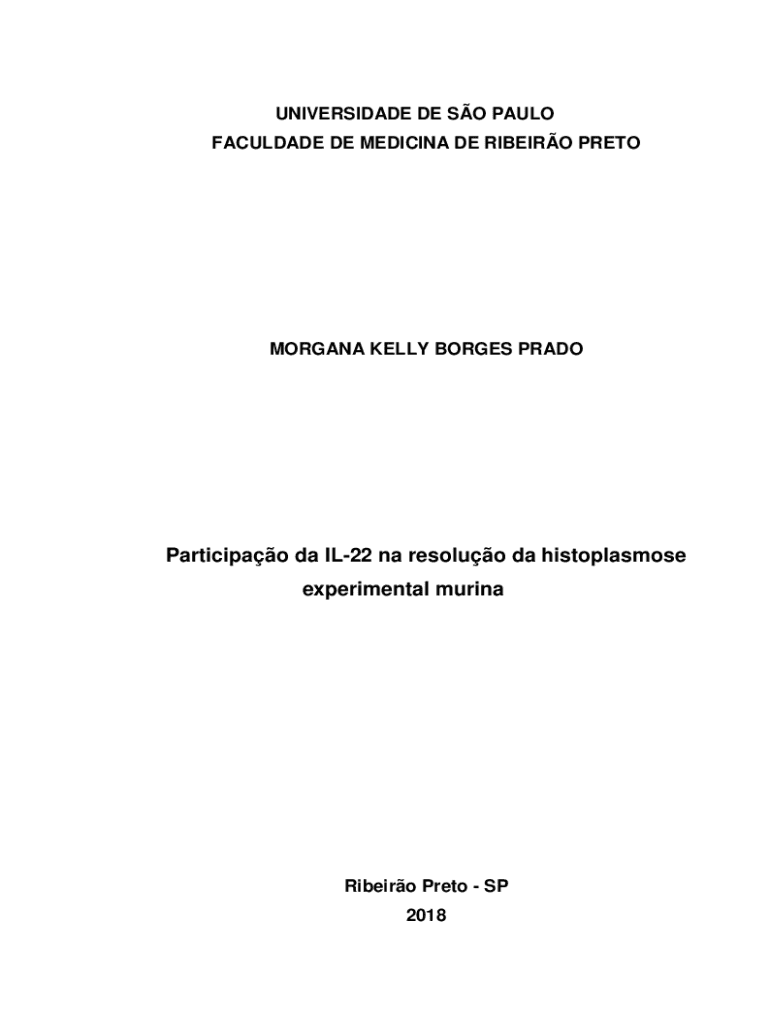 UNIVERSIDADE DE SÃO PAULO
FACULDADE DE MEDICINA DE RIBEIRÃO PRETO

MORGANA KELLY BORGES PRADO

Participação da IL-22 na resolução da histoplasmose experimental murina

Ribeirão Preto - SP
2018